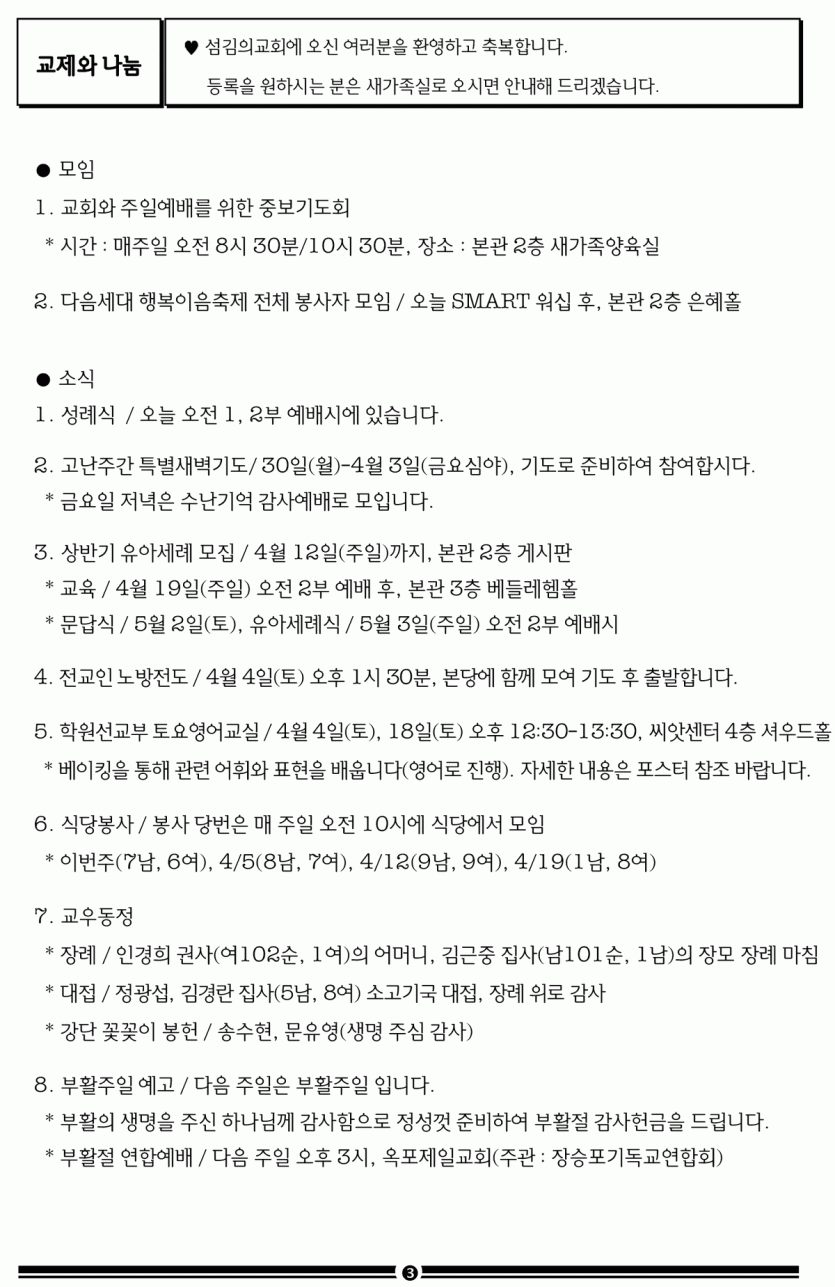 교제와 나눔

♥ 섬김의교회에 오신 여러분을 환영하고 축복합니다.
등록을 원하시는 분은 새가족실로 오시면 안내해 드리겠습니다.

● 모임

1. 교회와 주일예배를 위한 중보기도회
* 시간 : 매주일 오전 8시 30분/10시 30분, 장소 : 본관 2층 새가족양육실

2. 다음세대 행복이음축제 전체 봉사자 모임 / 오늘 SMART 워십 후, 본관 2층 은혜홀

● 소식

1. 성례식 / 오늘 오전 1, 2부 예배시에 있습니다.

2. 고난주간 특별새벽기도/ 30일(월)-4월 3일(금요심야), 기도로 준비하여 참여합시다.
* 금요일 저녁은 수난기억 감사예배로 모입니다.

3. 상반기 유아세례 모집 / 4월 12일(주일)까지, 본관 2층 게시판
* 교육 / 4월 19일(주일) 오전 2부 예배 후, 본관 3층 베들레헴홀
* 문답식 / 5월 2일(토), 유아세례식 / 5월 3일(주일) 오전 2부 예배시

4. 전교인 노방전도 / 4월 4일(토) 오후 1시 30분, 본당에 함께 모여 기도 후 출발합니다.

5. 학원선교부 토요영어교실 / 4월 4일(토), 18일(토) 오후 12:30-13:30, 씨앗센터 4층 셔우드홀
* 베이킹을 통해 관련 어휘와 표현을 배웁니다(영어로 진행). 자세한 내용은 포스터 참조 바랍니다.

6. 식당봉사 / 봉사 당번은 매 주일 오전 10시에 식당에서 모임
* 이번주(7남, 6여), 4/5(8남, 7여), 4/12(9남, 9여), 4/19(1남, 8여)

7. 교우동정
* 장례 / 인경희 권사(여102순, 1여)의 어머니, 김근중 집사(남101순, 1남)의 장모 장례 마침
* 대접 / 정광섭, 김경란 집사(5남, 8여) 소고기국 대접, 장례 위로 감사
* 강단 꽃꽂이 봉헌 / 송수현, 문유영(생명 주심 감사)

8. 부활주일 예고 / 다음 주일은 부활주일 입니다.
* 부활의 생명을 주신 하나님께 감사함으로 정성껏 준비하여 부활절 감사헌금을 드립니다.
* 부활절 연합예배 / 다음 주일 오후 3시, 옥포제일교회(주관 : 장승포기독교연합회)

❸